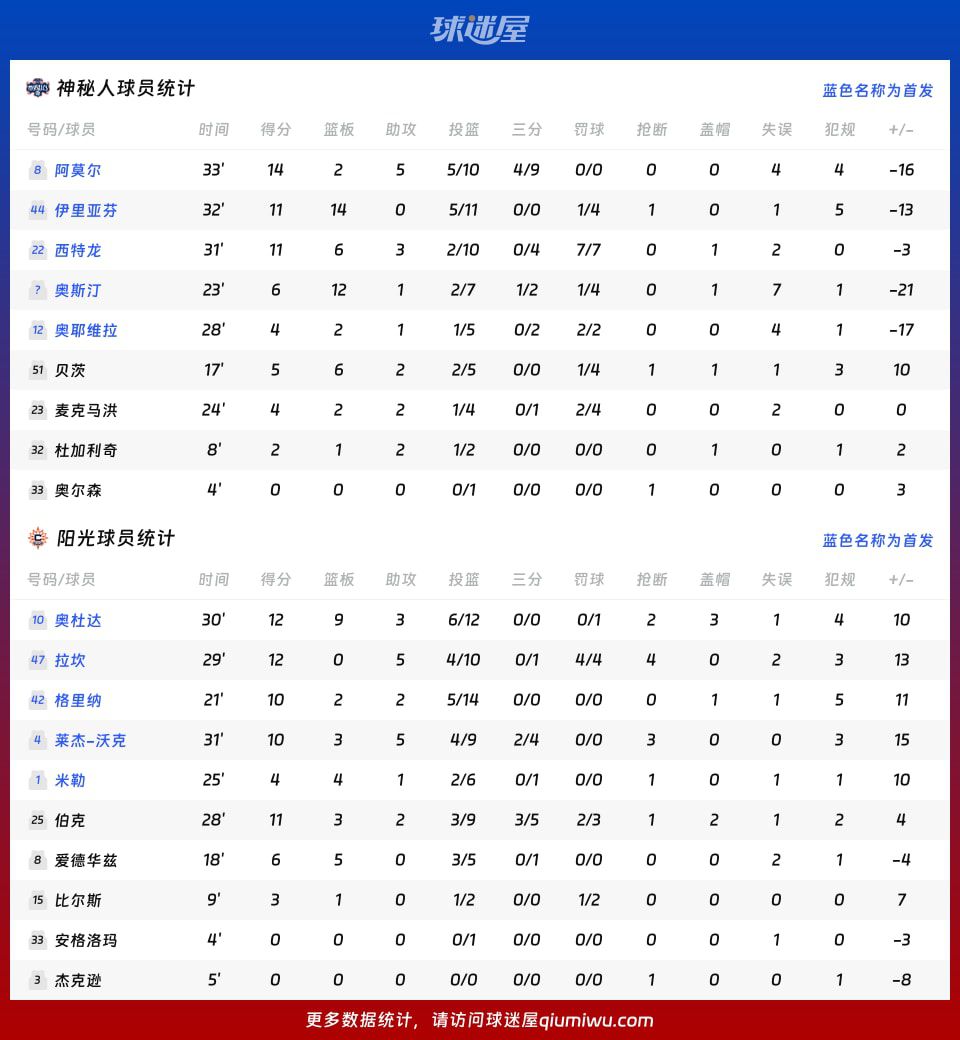 球迷屋

神秘人球员统计

蓝色名称为首发

| 号码/球员 | 时间 | 得分 | 篮板 | 助攻 | 投篮 | 三分 | 罚球 | 抢断 | 盖帽 | 失误 | 犯规 | +/- |
|---|---|---|---|---|---|---|---|---|---|---|---|---|
| 8 阿莫尔 | 33' | 14 | 2 | 5 | 5/10 | 4/9 | 0/0 | 0 | 0 | 4 | 4 | -16 |
| 44 伊里亚芬 | 32' | 11 | 14 | 0 | 5/11 | 0/0 | 1/4 | 1 | 0 | 1 | 5 | -13 |
| 22 西特龙 | 31' | 11 | 6 | 3 | 2/10 | 0/4 | 7/7 | 0 | 1 | 2 | 0 | -3 |
| ? 奥斯汀 | 23' | 6 | 12 | 1 | 2/7 | 1/2 | 1/4 | 0 | 1 | 7 | 1 | -21 |
| 12 奥耶维拉 | 28' | 4 | 2 | 1 | 1/5 | 0/2 | 2/2 | 0 | 0 | 4 | 1 | -17 |
| 51 贝茨 | 17' | 5 | 6 | 2 | 2/5 | 0/0 | 1/4 | 1 | 1 | 1 | 3 | 10 |
| 23 麦克马洪 | 24' | 4 | 2 | 2 | 1/4 | 0/1 | 2/4 | 0 | 0 | 2 | 0 | 0 |
| 32 杜加利奇 | 8' | 2 | 1 | 2 | 1/2 | 0/0 | 0/0 | 0 | 1 | 0 | 1 | 2 |
| 33 奥尔森 | 4' | 0 | 0 | 0 | 0/1 | 0/0 | 0/0 | 1 | 0 | 0 | 0 | 3 |

阳光球员统计

蓝色名称为首发

| 号码/球员 | 时间 | 得分 | 篮板 | 助攻 | 投篮 | 三分 | 罚球 | 抢断 | 盖帽 | 失误 | 犯规 | +/- |
|---|---|---|---|---|---|---|---|---|---|---|---|---|
| 10 奥杜达 | 30' | 12 | 9 | 3 | 6/12 | 0/0 | 0/1 | 2 | 3 | 1 | 4 | 10 |
| 47 拉坎 | 29' | 12 | 0 | 5 | 4/10 | 0/1 | 4/4 | 4 | 0 | 2 | 3 | 13 |
| 42 格里纳 | 21' | 10 | 2 | 2 | 5/14 | 0/0 | 0/0 | 0 | 1 | 1 | 5 | 11 |
| 4 莱杰-沃克 | 31' | 10 | 3 | 5 | 4/9 | 2/4 | 0/0 | 3 | 0 | 0 | 3 | 15 |
| 1 米勒 | 25' | 4 | 4 | 1 | 2/6 | 0/1 | 0/0 | 1 | 0 | 1 | 1 | 10 |
| 25 伯克 | 28' | 11 | 3 | 2 | 3/9 | 3/5 | 2/3 | 1 | 2 | 1 | 2 | 4 |
| 8 爱德华兹 | 18' | 6 | 5 | 0 | 3/5 | 0/1 | 0/0 | 0 | 0 | 2 | 1 | -4 |
| 15 比尔斯 | 9' | 3 | 1 | 0 | 1/2 | 0/0 | 1/2 | 0 | 0 | 0 | 0 | 7 |
| 33 安格洛玛 | 4' | 0 | 0 | 0 | 0/1 | 0/0 | 0/0 | 0 | 0 | 1 | 0 | -3 |
| 3 杰克逊 | 5' | 0 | 0 | 0 | 0/0 | 0/0 | 0/0 | 1 | 0 | 0 | 1 | -8 |

更多数据统计，请访问球迷屋qiumiwu.com